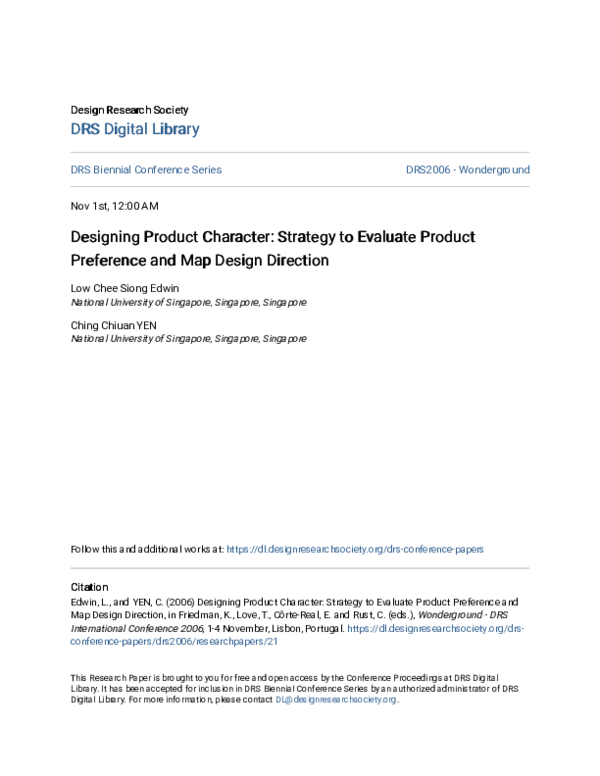 Design Research Society
DRS Digital Library

DRS Biennial Conference Series

DRS2006 - Wonderground

Nov 1st, 12:00 AM

Designing Product Character: Strategy to Evaluate Product Preference and Map Design Direction

Low Chee Siong Edwin
National University of Singapore, Singapore, Singapore

Ching Chiuan YEN
National University of Singapore, Singapore, Singapore

Follow this and additional works at: https://dl.designresearchsociety.org/drs-conference-papers

Citation
Edwin, L., and YEN, C. (2006) Designing Product Character: Strategy to Evaluate Product Preference and Map Design Direction, in Friedman, K., Love, T., Côrte-Real, E. and Rust, C. (eds.), Wonderground - DRS International Conference 2006, 1-4 November, Lisbon, Portugal. https://dl.designresearchsociety.org/drs-conference-papers/drs2006/researchpapers/21

This Research Paper is brought to you for free and open access by the Conference Proceedings at DRS Digital Library. It has been accepted for inclusion in DRS Biennial Conference Series by an authorized administrator of DRS Digital Library. For more information, please contact DL@designresearchsociety.org.